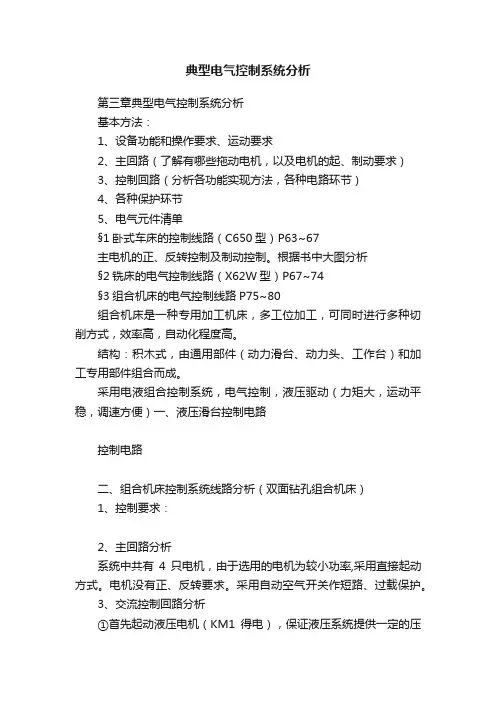 典型电气控制系统分析

第三章典型电气控制系统分析

基本方法：

1、设备功能和操作要求、运动要求

2、主回路（了解有哪些拖动电机，以及电机的起、制动要求）

3、控制回路（分析各功能实现方法，各种电路环节）

4、各种保护环节

5、电气元件清单

§1 卧式车床的控制线路（C650 型）P63~67

主电机的正、反转控制及制动控制。根据书中大图分析

§2 铣床的电气控制线路（X62W 型）P67~74

§3 组合机床的电气控制线路 P75~80

组合机床是一种专用加工机床，多工位加工，可同时进行多种切削方式，效率高，自动化程度高。

结构：积木式，由通用部件（动力滑台、动力头、工作台）和加工专用部件组合而成。

采用电液组合控制系统，电气控制，液压驱动（力矩大，运动平稳，调速方便）一、液压滑台控制电路

控制电路

二、组合机床控制系统线路分析（双面钻孔组合机床）

1、控制要求：

2、主回路分析

系统中共有 4 只电机，由于选用的电机为较小功率,采用直接起动方式。电机没有正、反转要求。采用自动空气开关作短路、过载保护。

3、交流控制回路分析

①首先起动液压电机（KM1 得电），保证液压系统提供一定的压